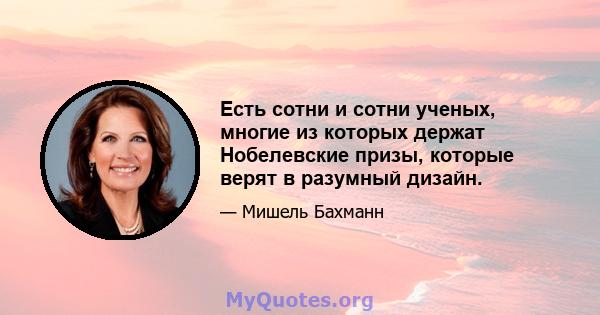 Есть сотни и сотни ученых, многие из которых держат Нобелевские призы, которые верят в разумный дизайн.

— Мишель Бахманн

MyQuotes.org